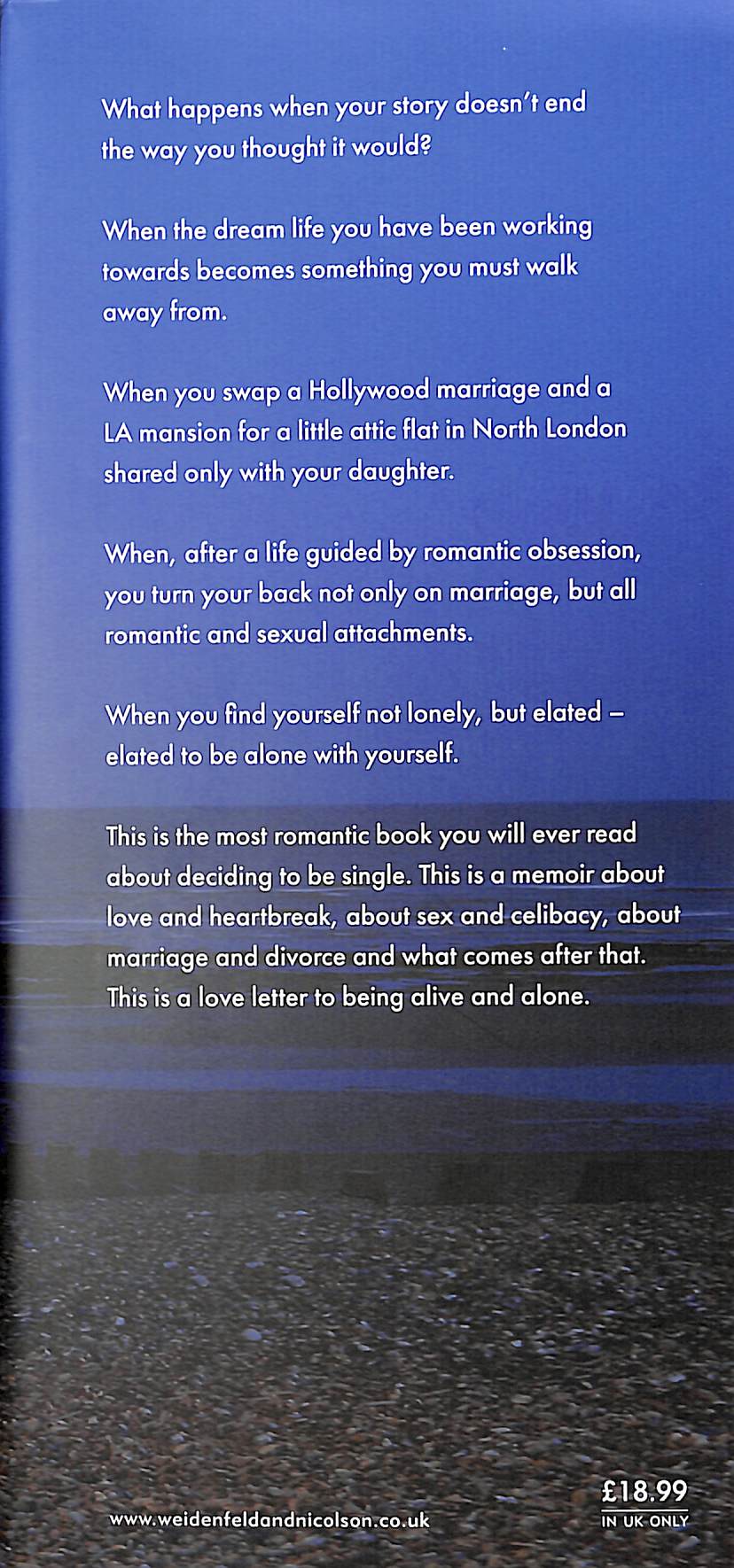 What happens when your story doesn't end the way you thought it would?

When the dream life you have been working towards becomes something you must walk away from.

When you swap a Hollywood marriage and a LA mansion for a little attic flat in North London shared only with your daughter.

When, after a life guided by romantic obsession, you turn your back not only on marriage, but all romantic and sexual attachments.

When you find yourself not lonely, but elated – elated to be alone with yourself.

This is the most romantic book you will ever read about deciding to be single. This is a memoir about love and heartbreak, about sex and celibacy, about marriage and divorce and what comes after that. This is a love letter to being alive and alone.

www.weidenfeldandnicolson.co.uk

£18.99
IN UK ONLY